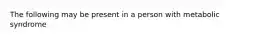 The following may be present in a person with metabolic syndrome